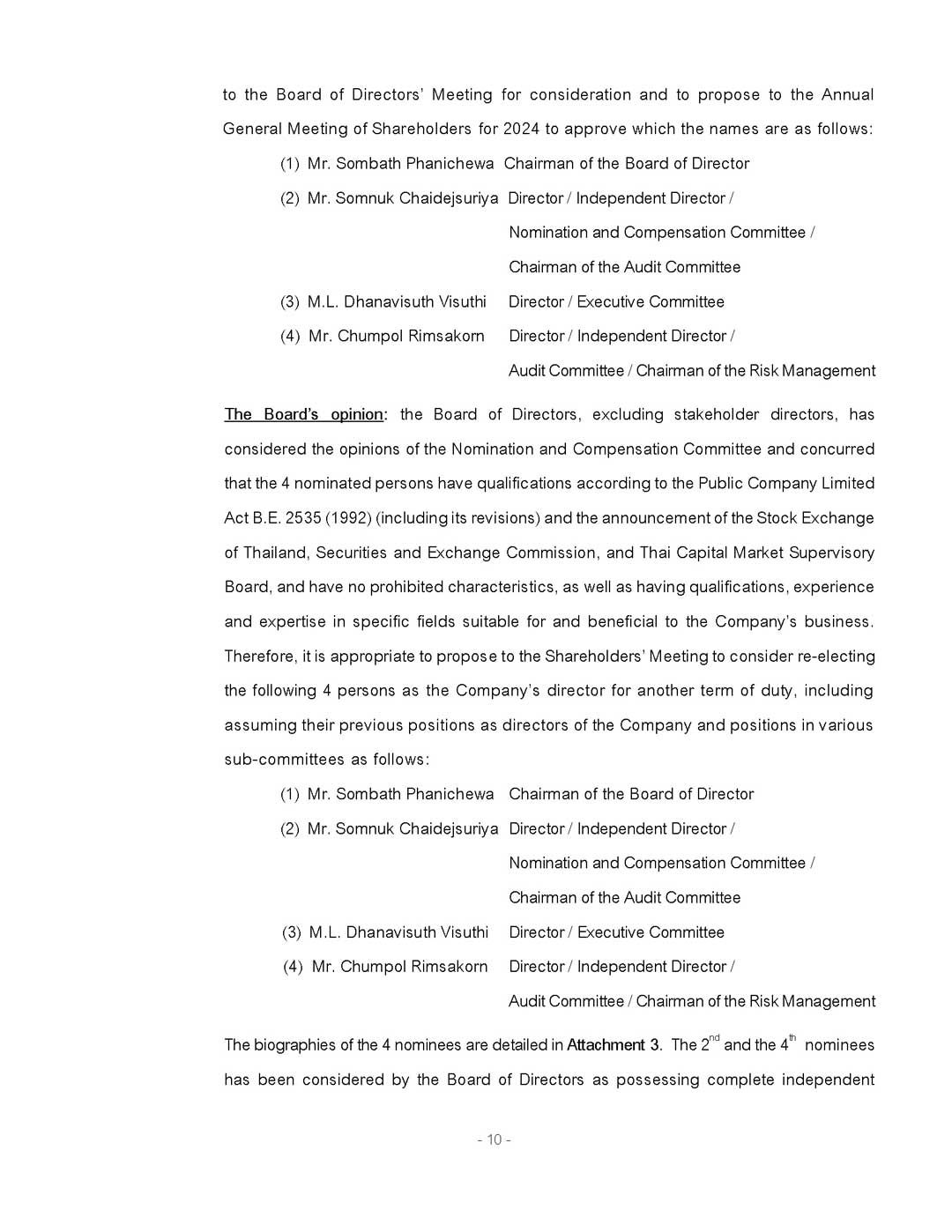 to the Board of Directors' Meeting for consideration and to propose to the Annual General Meeting of Shareholders for 2024 to approve which the names are as follows:

(1) Mr. Sombath Phanichewa Chairman of the Board of Director

(2) Mr. Somnuk Chaidejsuriya Director / Independent Director / Nomination and Compensation Committee / Chairman of the Audit Committee

(3) M.L. Dhanavisuth Visuthi Director / Executive Committee

(4) Mr. Chumpol Rimsakorn Director / Independent Director / Audit Committee / Chairman of the Risk Management

The Board's opinion: the Board of Directors, excluding stakeholder directors, has considered the opinions of the Nomination and Compensation Committee and concurred that the 4 nominated persons have qualifications according to the Public Company Limited Act B.E. 2535 (1992) (including its revisions) and the announcement of the Stock Exchange of Thailand, Securities and Exchange Commission, and Thai Capital Market Supervisory Board, and have no prohibited characteristics, as well as having qualifications, experience and expertise in specific fields suitable for and beneficial to the Company's business. Therefore, it is appropriate to propose to the Shareholders' Meeting to consider re-electing the following 4 persons as the Company's director for another term of duty, including assuming their previous positions as directors of the Company and positions in various sub-committees as follows:

(1) Mr. Sombath Phanichewa Chairman of the Board of Director

(2) Mr. Somnuk Chaidejsuriya Director / Independent Director / Nomination and Compensation Committee / Chairman of the Audit Committee

(3) M.L. Dhanavisuth Visuthi Director / Executive Committee

(4) Mr. Chumpol Rimsakorn Director / Independent Director / Audit Committee / Chairman of the Risk Management

The biographies of the 4 nominees are detailed in Attachment 3. The $2^{nd}$ and the $4^{th}$ nominees has been considered by the Board of Directors as possessing complete independent

- 10 -